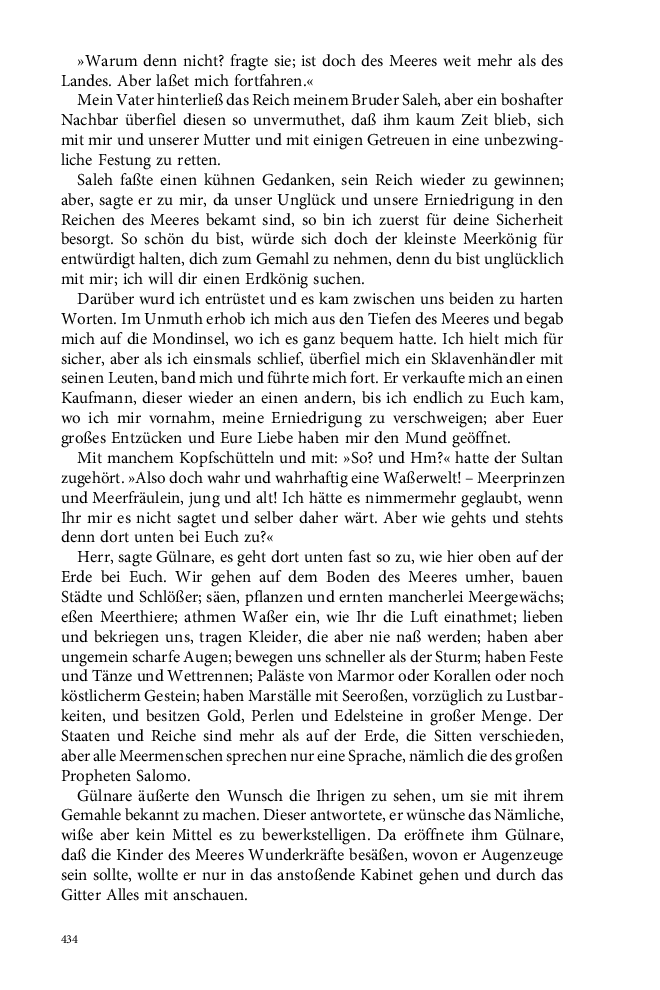 »Warum denn nicht? fragte sie; ist doch des Meeres weit mehr als des Landes. Aber laßet mich fortfahren.«

Mein Vater hinterließ das Reich meinem Bruder Saleh, aber ein boshafter Nachbar überfiel diesen so unvermuthet, daß ihm kaum Zeit blieb, sich mit mir und unserer Mutter und mit einigen Getreuen in eine unbezwingliche Festung zu retten.

Saleh faßte einen kühnen Gedanken, sein Reich wieder zu gewinnen; aber, sagte er zu mir, da unser Unglück und unsere Erniedrigung in den Reichen des Meeres bekamt sind, so bin ich zuerst für deine Sicherheit besorgt. So schön du bist, würde sich doch der kleinste Meerkönig für entwürdigt halten, dich zum Gemahl zu nehmen, denn du bist unglücklich mit mir; ich will dir einen Erdkönig suchen.

Darüber wurd ich entrüstet und es kam zwischen uns beiden zu harten Worten. Im Unmuth erhob ich mich aus den Tiefen des Meeres und begab mich auf die Mondinsel, wo ich es ganz bequem hatte. Ich hielt mich für sicher, aber als ich einsmals schlief, überfiel mich ein Sklavenhändler mit seinen Leuten, band mich und führte mich fort. Er verkaufte mich an einen Kaufmann, dieser wieder an einen andern, bis ich endlich zu Euch kam, wo ich mir vornahm, meine Erniedrigung zu verschweigen; aber Euer großes Entzücken und Eure Liebe haben mir den Mund geöffnet.

Mit manchem Kopfschütteln und mit: »So? und Hm?« hatte der Sultan zugehört. »Also doch wahr und wahrhaftig eine Waßerwelt! – Meerprinzen und Meerfräulein, jung und alt! Ich hätte es nimmermehr geglaubt, wenn Ihr mir es nicht sagtet und selber daher wärt. Aber wie gehts und stehts denn dort unten bei Euch zu?«

Herr, sagte Gülnare, es geht dort unten fast so zu, wie hier oben auf der Erde bei Euch. Wir gehen auf dem Boden des Meeres umher, bauen Städte und Schlößer; säen, pflanzen und ernten mancherlei Meergewächs; eßen Meerthiere; athmen Waßer ein, wie Ihr die Luft einathmet; lieben und bekriegen uns, tragen Kleider, die aber nie naß werden; haben aber ungemein scharfe Augen; bewegen uns schneller als der Sturm; haben Feste und Tänze und Wettrennen; Paläste von Marmor oder Korallen oder noch köstlicherm Gestein; haben Marställe mit Seeroßen, vorzüglich zu Lustbarkeiten, und besitzen Gold, Perlen und Edelsteine in großer Menge. Der Staaten und Reiche sind mehr als auf der Erde, die Sitten verschieden, aber alle Meermenschen sprechen nur eine Sprache, nämlich die des großen Propheten Salomo.

Gülnare äußerte den Wunsch die Ihrigen zu sehen, um sie mit ihrem Gemahle bekannt zu machen. Dieser antwortete, er wünsche das Nämliche, wiße aber kein Mittel es zu bewerkstelligen. Da eröffnete ihm Gülnare, daß die Kinder des Meeres Wunderkräfte besäßen, wovon er Augenzeuge sein sollte, wollte er nur in das anstoßende Kabinet gehen und durch das Gitter Alles mit anschauen.

434